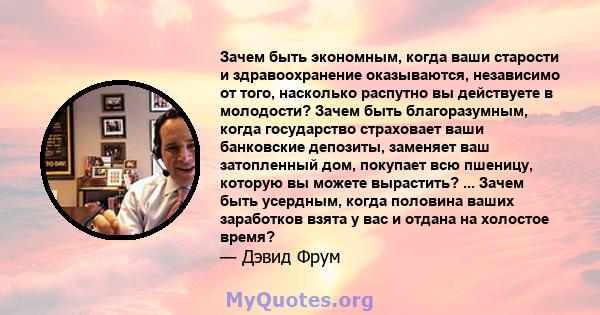 Зачем быть экономным, когда ваши старости и здравоохранение оказываются, независимо от того, насколько распутно вы действуете в молодости? Зачем быть благоразумным, когда государство страховает ваши банковские депозиты, заменяет ваш затопленный дом, покупает всю пшеницу, которую вы можете вырастить? ... Зачем быть усердным, когда половина ваших заработков взята у вас и отдана на холостое время?
— Дэвид Фрум

MyQuotes.org